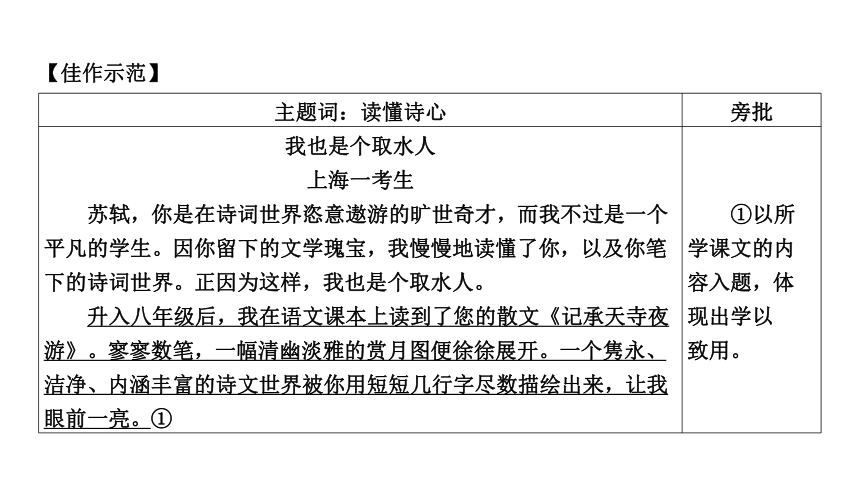 【佳作示范】

| 主题词：读懂诗心 | 旁批 |
|---|---|
| 我也是个取水人<br>上海一考生<br>苏轼，你是在诗词世界恣意遨游的旷世奇才，而我不过是一个平凡的学生。因你留下的文学瑰宝，我慢慢地读懂了你，以及你笔下的诗词世界。正因为这样，我也是个取水人。<br>升入八年级后，我在语文课本上读到了您的散文《记承天寺夜游》。寥寥数笔，一幅清幽淡雅的赏月图便徐徐展开。一个隽永、洁净、内涵丰富的诗文世界被你用短短几行字尽数描绘出来，让我眼前一亮。① | ①以所学课文的内容入题，体现出学以致用。 |